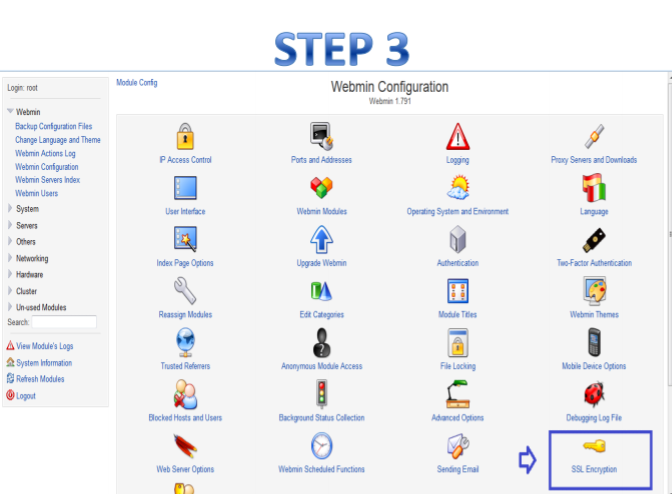 STEP 3

Login: root

Webmin
Backup Configuration Files
Change Language and Theme
Webmin Actions Log
Webmin Configuration
Webmin Servers Index
Webmin Users
System
Servers
Others
Networking
Hardware
Cluster
Un-used Modules
Search:

View Module's Logs
System Information
Refresh Modules
Logout

Module Config

Webmin Configuration
Webmin 1.791

IP Access Control
Ports and Addresses
Logging
Proxy Servers and Downloads
User Interface
Webmin Modules
Operating System and Environment
Language
Index Page Options
Upgrade Webmin
Authentication
Two-Factor Authentication
Reassign Modules
Edit Categories
Module Titles
Webmin Themes
Trusted Referrers
Anonymous Module Access
File Locking
Mobile Device Options
Blocked Hosts and Users
Background Status Collection
Advanced Options
Debugging Log File
Web Server Options
Webmin Scheduled Functions
Sending Email
SSL Encryption